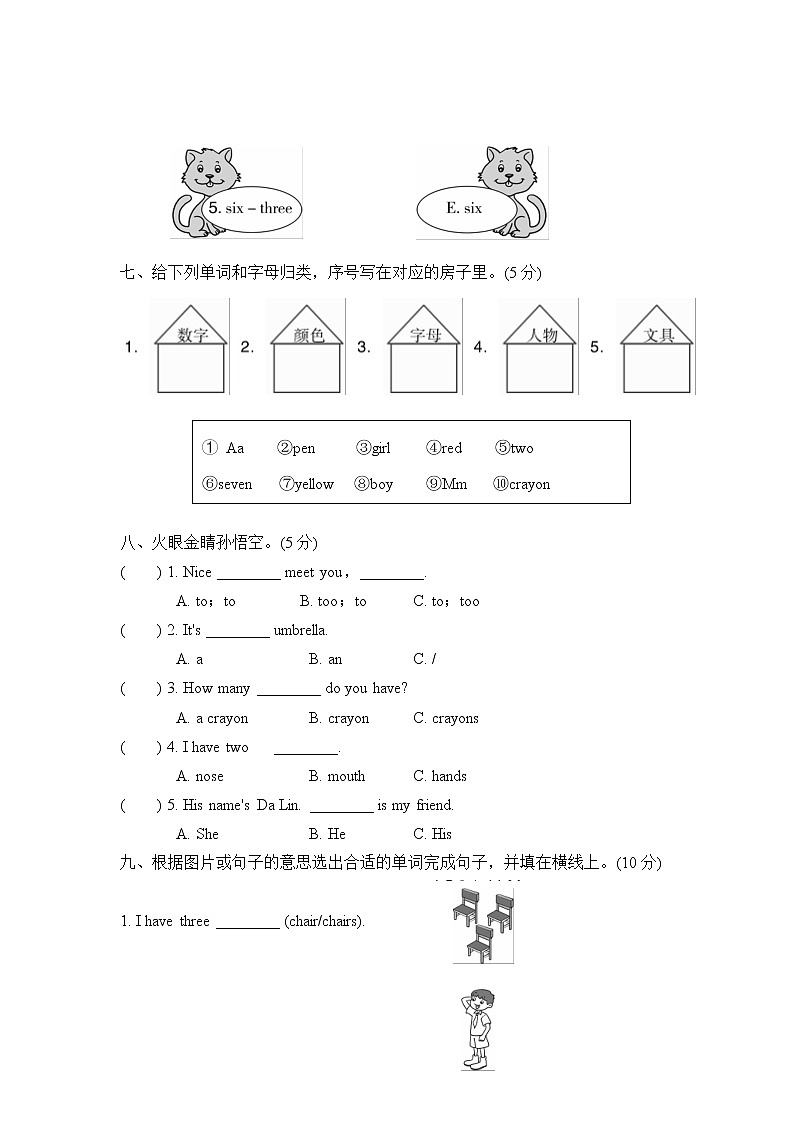 5. six – three

E. six

七、给下列单词和字母归类，序号写在对应的房子里。(5 分)

1. 数字 2. 颜色 3. 字母 4. 人物 5. 文具

① Aa ②pen ③girl ④red ⑤two
⑥seven ⑦yellow ⑧boy ⑨Mm ⑩crayon

八、火眼金睛孙悟空。(5 分)

( ) 1. Nice ________ meet you，________.
A. to；to B. too；to C. to；too

( ) 2. It's ________ umbrella.
A. a B. an C. /

( ) 3. How many ________ do you have?
A. a crayon B. crayon C. crayons

( ) 4. I have two ________.
A. nose B. mouth C. hands

( ) 5. His name's Da Lin. ________ is my friend.
A. She B. He C. His

九、根据图片或句子的意思选出合适的单词完成句子，并填在横线上。(10 分)

1. I have three ________ (chair/chairs).